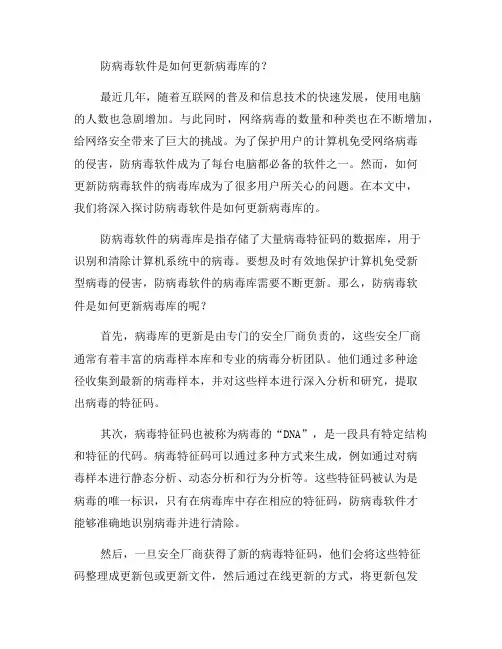 防病毒软件是如何更新病毒库的？

最近几年，随着互联网的普及和信息技术的快速发展，使用电脑的人数也急剧增加。与此同时，网络病毒的数量和种类也在不断增加，给网络安全带来了巨大的挑战。为了保护用户的计算机免受网络病毒的侵害，防病毒软件成为了每台电脑都必备的软件之一。然而，如何更新防病毒软件的病毒库成为了很多用户所关心的问题。在本文中，我们将深入探讨防病毒软件是如何更新病毒库的。

防病毒软件的病毒库是指存储了大量病毒特征码的数据库，用于识别和清除计算机系统中的病毒。要想及时有效地保护计算机免受新型病毒的侵害，防病毒软件的病毒库需要不断更新。那么，防病毒软件是如何更新病毒库的呢？

首先，病毒库的更新是由专门的安全厂商负责的，这些安全厂商通常有着丰富的病毒样本库和专业的病毒分析团队。他们通过多种途径收集到最新的病毒样本，并对这些样本进行深入分析和研究，提取出病毒的特征码。

其次，病毒特征码也被称为病毒的“DNA”，是一段具有特定结构和特征的代码。病毒特征码可以通过多种方式来生成，例如通过对病毒样本进行静态分析、动态分析和行为分析等。这些特征码被认为是病毒的唯一标识，只有在病毒库中存在相应的特征码，防病毒软件才能够准确地识别病毒并进行清除。

然后，一旦安全厂商获得了新的病毒特征码，他们会将这些特征码整理成更新包或更新文件，然后通过在线更新的方式，将更新包发